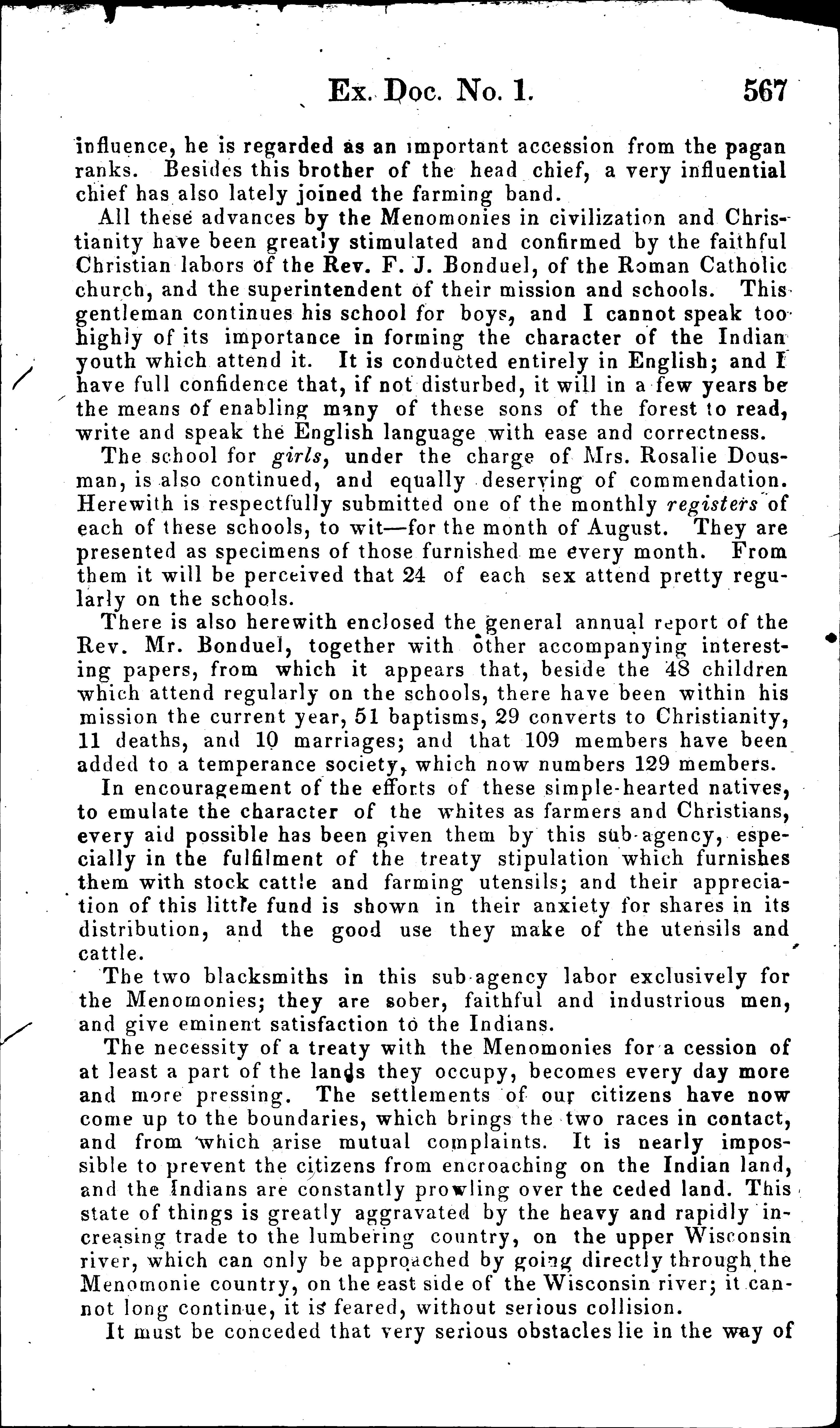 Ex. Doc. No. 1. 567

influence, he is regarded as an important accession from the pagan ranks. Besides this brother of the head chief, a very influential chief has also lately joined the farming band.

All these advances by the Menomonies in civilization and Christianity have been greatly stimulated and confirmed by the faithful Christian labors of the Rev. F. J. Bonduel, of the Roman Catholic church, and the superintendent of their mission and schools. This gentleman continues his school for boys, and I cannot speak too highly of its importance in forming the character of the Indian youth which attend it. It is conducted entirely in English; and I have full confidence that, if not disturbed, it will in a few years be the means of enabling many of these sons of the forest to read, write and speak the English language with ease and correctness.

The school for girls, under the charge of Mrs. Rosalie Dousman, is also continued, and equally deserving of commendation. Herewith is respectfully submitted one of the monthly registers of each of these schools, to wit—for the month of August. They are presented as specimens of those furnished me every month. From them it will be perceived that 24 of each sex attend pretty regularly on the schools.

There is also herewith enclosed the general annual report of the Rev. Mr. Bonduel, together with other accompanying interesting papers, from which it appears that, beside the 48 children which attend regularly on the schools, there have been within his mission the current year, 51 baptisms, 29 converts to Christianity, 11 deaths, and 10 marriages; and that 109 members have been added to a temperance society, which now numbers 129 members.

In encouragement of the efforts of these simple-hearted natives, to emulate the character of the whites as farmers and Christians, every aid possible has been given them by this sub-agency, especially in the fulfilment of the treaty stipulation which furnishes them with stock cattle and farming utensils; and their appreciation of this little fund is shown in their anxiety for shares in its distribution, and the good use they make of the utensils and cattle.

The two blacksmiths in this sub-agency labor exclusively for the Menomonies; they are sober, faithful and industrious men, and give eminent satisfaction to the Indians.

The necessity of a treaty with the Menomonies for a cession of at least a part of the lands they occupy, becomes every day more and more pressing. The settlements of our citizens have now come up to the boundaries, which brings the two races in contact, and from which arise mutual complaints. It is nearly impossible to prevent the citizens from encroaching on the Indian land, and the Indians are constantly prowling over the ceded land. This state of things is greatly aggravated by the heavy and rapidly increasing trade to the lumbering country, on the upper Wisconsin river, which can only be approached by going directly through the Menomonie country, on the east side of the Wisconsin river; it cannot long continue, it is feared, without serious collision.

It must be conceded that very serious obstacles lie in the way of